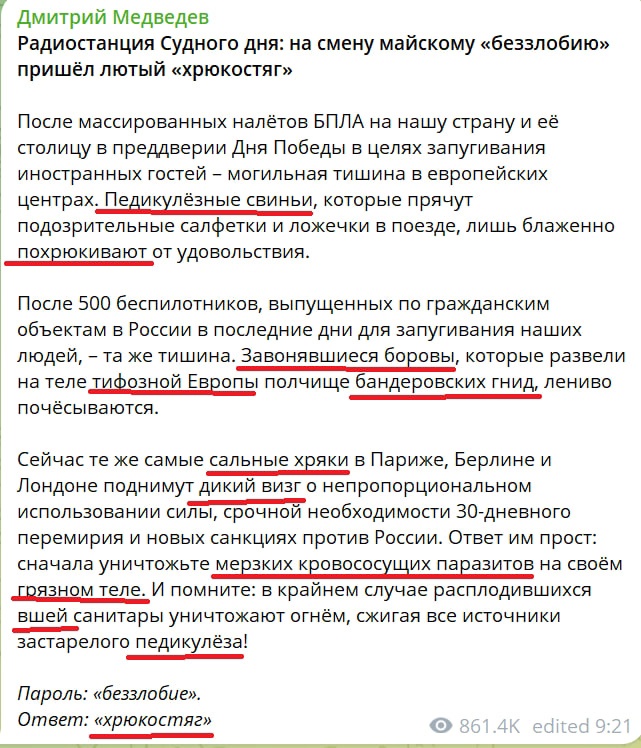 Дмитрий Медведев
Радиостанция Судного дня: на смену майскому «беззлобию» пришёл лютый «хрюкостяг»

После массированных налётов БПЛА на нашу страну и её столицу в преддверии Дня Победы в целях запугивания иностранных гостей – могильная тишина в европейских центрах. Педикулёзные свиньи, которые прячут подозрительные салфетки и ложечки в поезде, лишь блаженно похрюкивают от удовольствия.

После 500 беспилотников, выпущенных по гражданским объектам в России в последние дни для запугивания наших людей, – та же тишина. Завонявшиеся боровы, которые развели на теле тифозной Европы полчище бандеровских гнид, лениво почёсываются.

Сейчас те же самые сальные хряки в Париже, Берлине и Лондоне поднимут дикий визг о непропорциональном использовании силы, срочной необходимости 30-дневного перемирия и новых санкциях против России. Ответ им прост: сначала уничтожьте мерзких кровососущих паразитов на своём грязном теле. И помните: в крайнем случае расплодившихся вшей санитары уничтожают огнём, сжигая все источники застарелого педикулёза!

Пароль: «беззлобие».
Ответ: «хрюкостяг»

861.4K edited 9:21